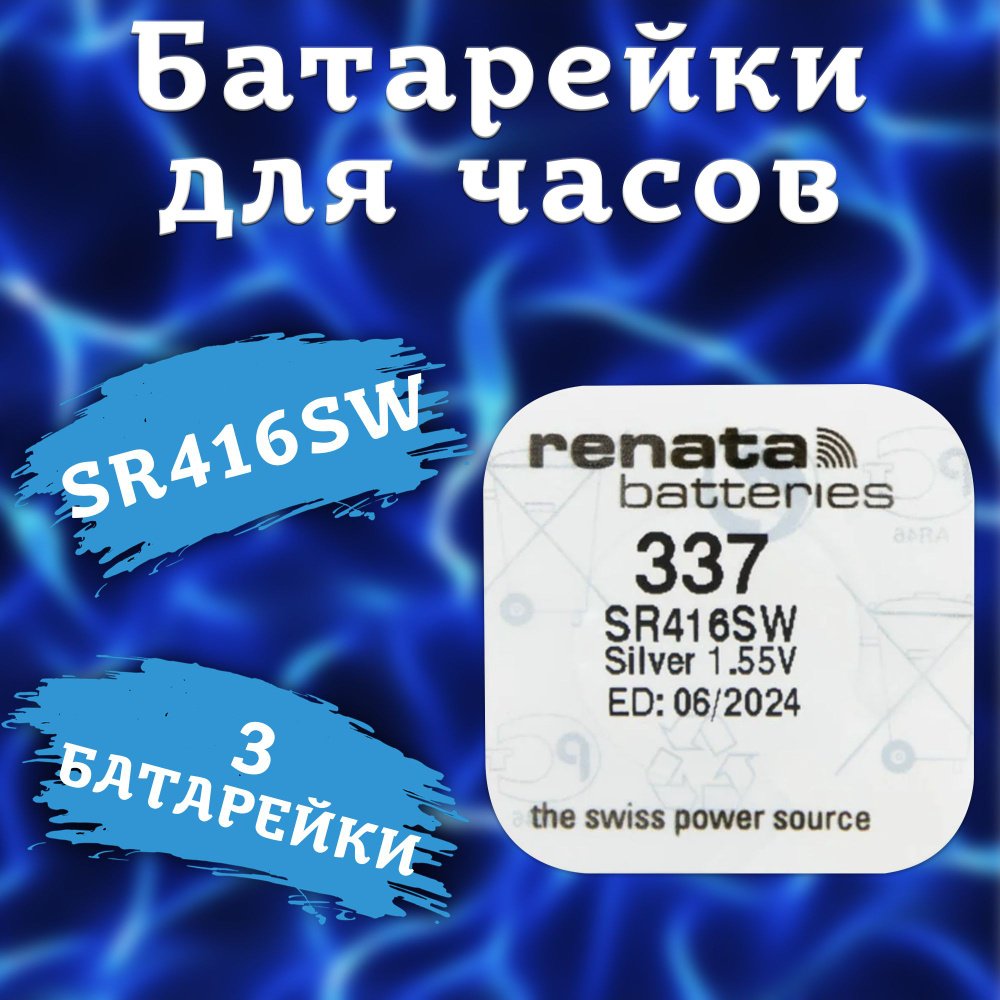 Батарейки для часов

SR416SW

3 БАТАРЕЙКИ

renata
batteries
337
SR416SW
Silver 1.55V
ED: 06/2024
the swiss power source